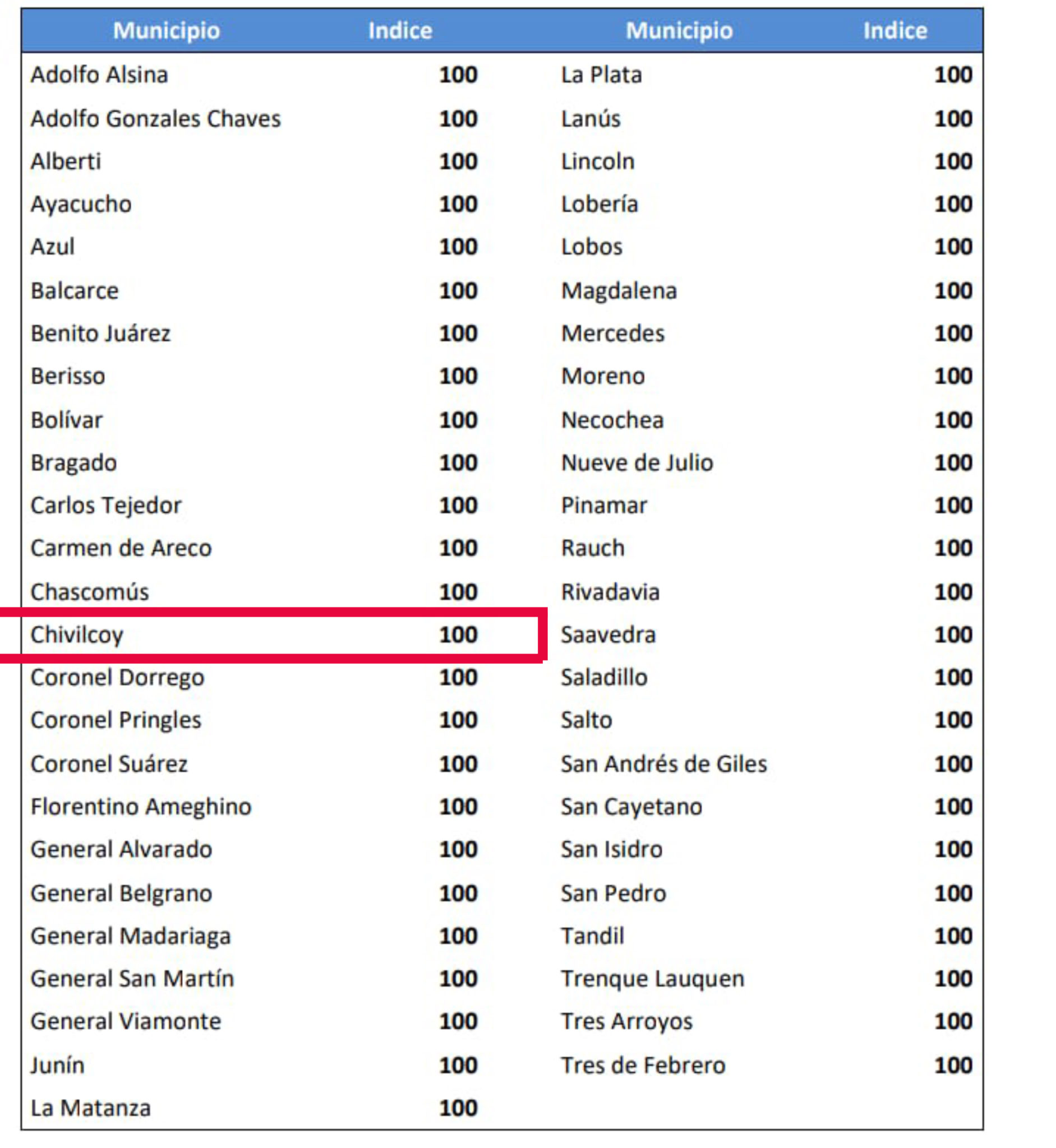 | Municipio | Indice | Municipio | Indice |
|---|---|---|---|
| Adolfo Alsina | 100 | La Plata | 100 |
| Adolfo Gonzales Chaves | 100 | Lanús | 100 |
| Alberti | 100 | Lincoln | 100 |
| Ayacucho | 100 | Lobería | 100 |
| Azul | 100 | Lobos | 100 |
| Balcarce | 100 | Magdalena | 100 |
| Benito Juárez | 100 | Mercedes | 100 |
| Berisso | 100 | Moreno | 100 |
| Bolívar | 100 | Necochea | 100 |
| Bragado | 100 | Nueve de Julio | 100 |
| Carlos Tejedor | 100 | Pinamar | 100 |
| Carmen de Areco | 100 | Rauch | 100 |
| Chascomús | 100 | Rivadavia | 100 |
| Chivilcoy | 100 | Saavedra | 100 |
| Coronel Dorrego | 100 | Saladillo | 100 |
| Coronel Pringles | 100 | Salto | 100 |
| Coronel Suárez | 100 | San Andrés de Giles | 100 |
| Florentino Ameghino | 100 | San Cayetano | 100 |
| General Alvarado | 100 | San Isidro | 100 |
| General Belgrano | 100 | San Pedro | 100 |
| General Madariaga | 100 | Tandil | 100 |
| General San Martín | 100 | Trenque Lauquen | 100 |
| General Viamonte | 100 | Tres Arroyos | 100 |
| Junín | 100 | Tres de Febrero | 100 |
| La Matanza | 100 | | |